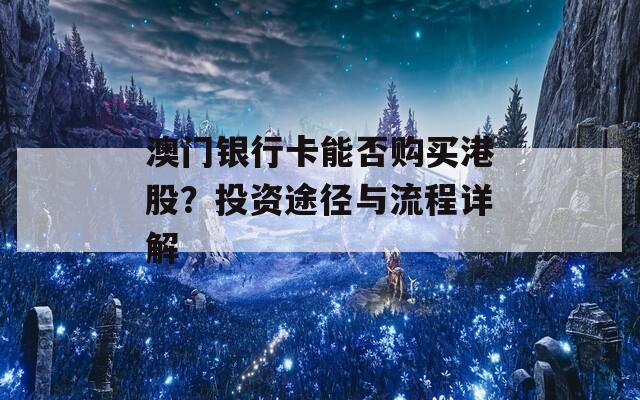 澳门银行卡能否购买港股？投资途径与流程详解